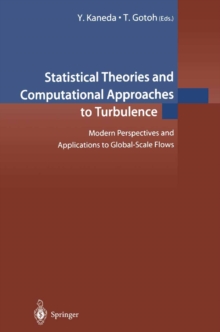 Y. Kaneda • T. Gotoh (Eds.)

Statistical Theories and Computational Approaches to Turbulence

Modern Perspectives and Applications to Global-Scale Flows

Springer